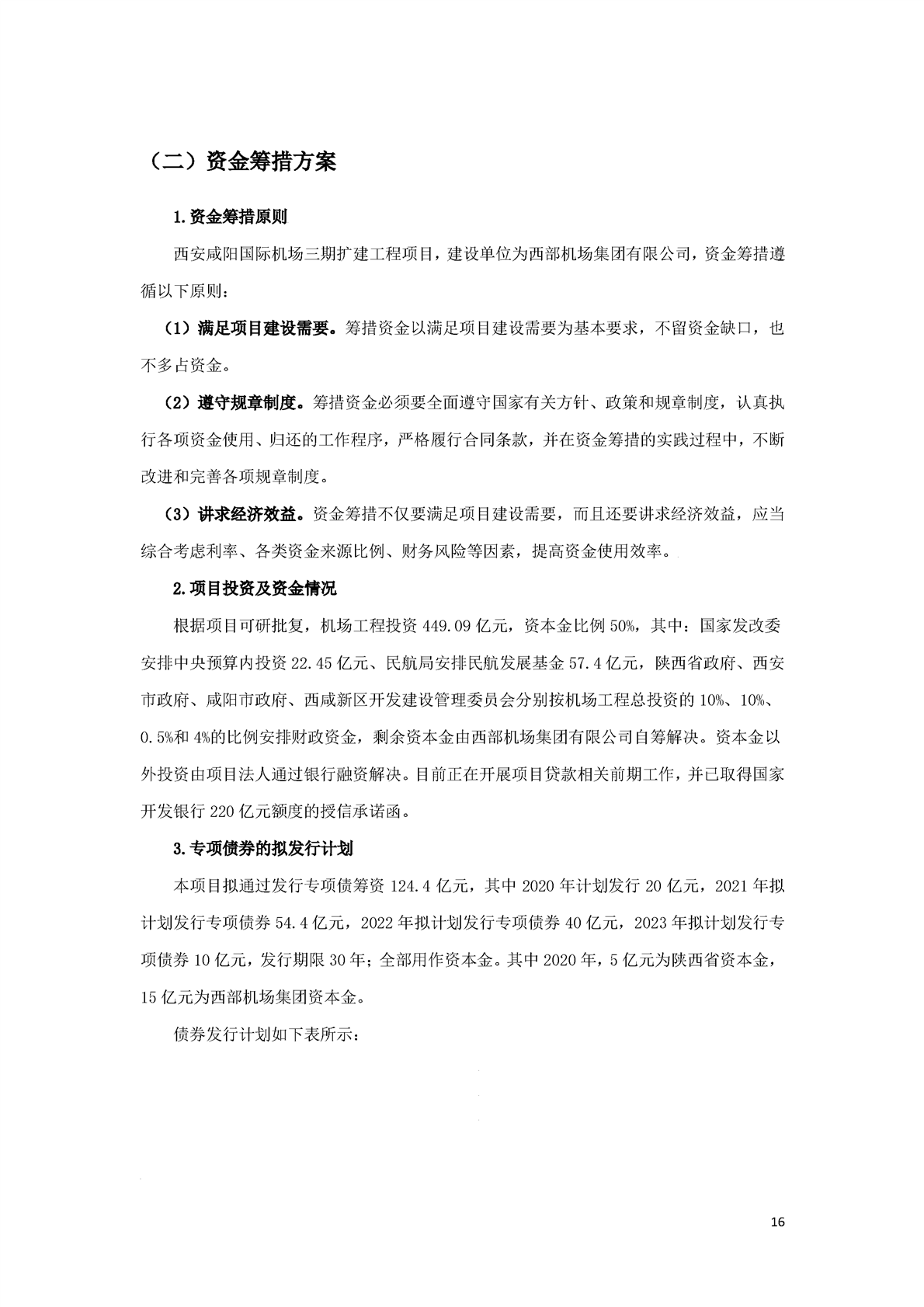 （二）资金筹措方案

1.资金筹措原则

西安咸阳国际机场三期扩建工程项目，建设单位为西部机场集团有限公司，资金筹措遵循以下原则：

（1）满足项目建设需要。筹措资金以满足项目建设需要为基本要求，不留资金缺口，也不多占资金。

（2）遵守规章制度。筹措资金必须要全面遵守国家有关方针、政策和规章制度，认真执行各项资金使用、归还的工作程序，严格履行合同条款，并在资金筹措的实践过程中，不断改进和完善各项规章制度。

（3）讲求经济效益。资金筹措不仅要满足项目建设需要，而且还要讲求经济效益，应当综合考虑利率、各类资金来源比例、财务风险等因素，提高资金使用效率。

2.项目投资及资金情况

根据项目可研批复，机场工程投资 449.09 亿元，资本金比例 50%，其中：国家发改委安排中央预算内投资 22.45 亿元、民航局安排民航发展基金 57.4 亿元，陕西省政府、西安市政府、咸阳市政府、西咸新区开发建设管理委员会分别按机场工程总投资的 10%、10%、0.5%和 4%的比例安排财政资金，剩余资本金由西部机场集团有限公司自筹解决。资本金以外投资由项目法人通过银行融资解决。目前正在开展项目贷款相关前期工作，并已取得国家开发银行 220 亿元额度的授信承诺函。

3.专项债券的拟发行计划

本项目拟通过发行专项债筹资 124.4 亿元，其中 2020 年计划发行 20 亿元，2021 年拟计划发行专项债券 54.4 亿元，2022 年拟计划发行专项债券 40 亿元，2023 年拟计划发行专项债券 10 亿元，发行期限 30 年；全部用作资本金。其中 2020 年，5 亿元为陕西省资本金，15 亿元为西部机场集团资本金。

债券发行计划如下表所示：

16